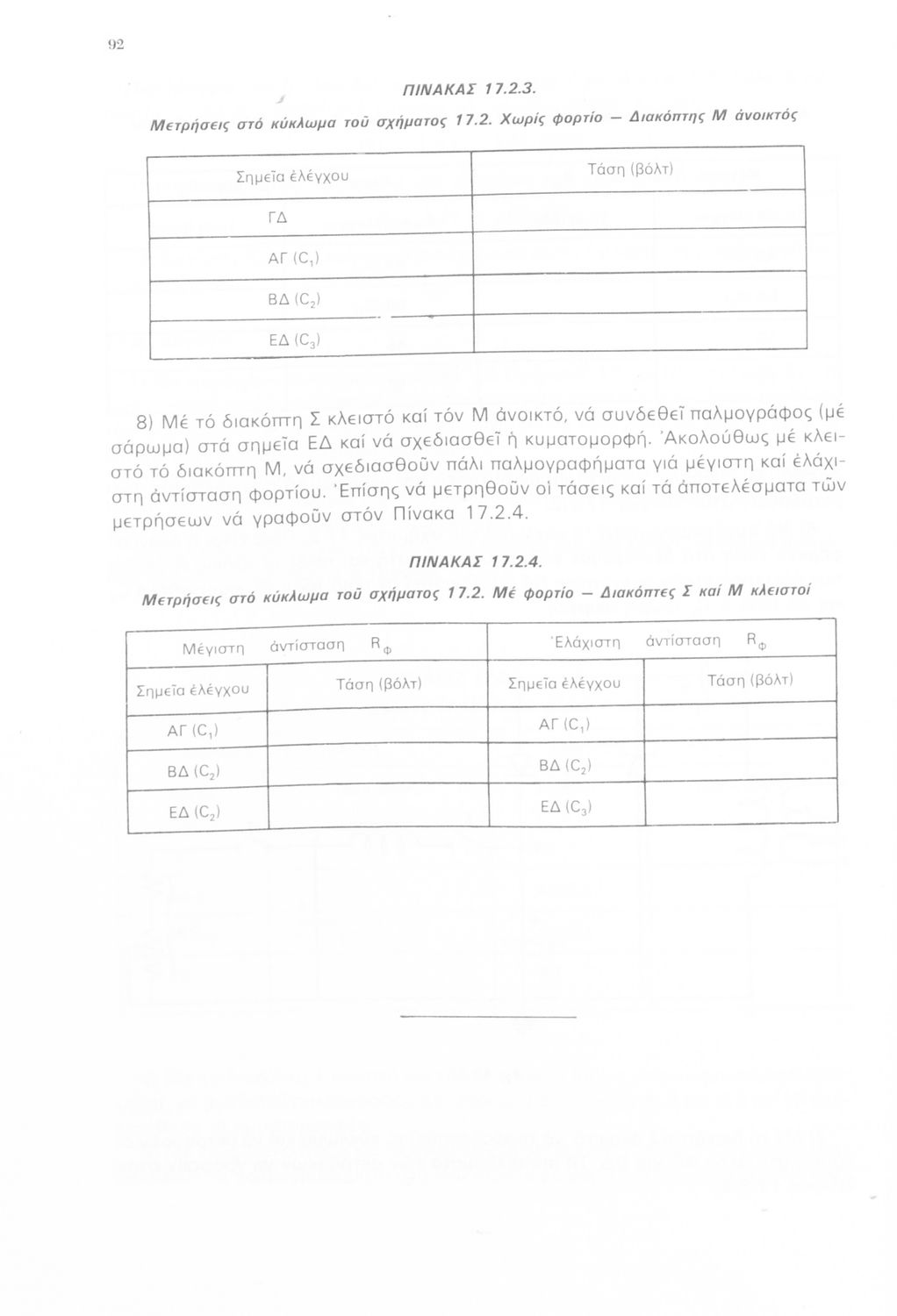 92

ΠΙΝΑΚΑΣ 17.2.3.

Μετρήσεις στό κύκλωμα τοῦ σχήματος 17.2. Χωρίς φορτίο — Διακόπτης Μ ἀνοικτός

| Σημεῖα ἐλέγχου | Τάση (βόλτ) |
|---|---|
| ΓΔ | |
| ΑΓ ($C_1$) | |
| ΒΔ ($C_2$) | |
| ΕΔ ($C_3$) | |

8) Μέ τό διακόπτη Σ κλειστό καί τόν Μ ἀνοικτό, νά συνδεθεῖ παλμογράφος (μέ σάρωμα) στά σημεῖα ΕΔ καί νά σχεδιασθεῖ ἡ κυματομορφή. Ἀκολούθως μέ κλειστό τό διακόπτη Μ, νά σχεδιασθοῦν πάλι παλμογραφήματα γιά μέγιστη καί ἐλάχιστη ἀντίσταση φορτίου. Ἐπίσης νά μετρηθοῦν οἱ τάσεις καί τά ἀποτελέσματα τῶν μετρήσεων νά γραφοῦν στόν Πίνακα 17.2.4.

ΠΙΝΑΚΑΣ 17.2.4.

Μετρήσεις στό κύκλωμα τοῦ σχήματος 17.2. Μέ φορτίο — Διακόπτες Σ καί Μ κλειστοί

| Μέγιστη ἀντίσταση $R_Φ$ | | Ἐλάχιστη ἀντίσταση $R_Φ$ | |
|---|---|---|---|
| Σημεῖα ἐλέγχου | Τάση (βόλτ) | Σημεῖα ἐλέγχου | Τάση (βόλτ) |
| ΑΓ ($C_1$) | | ΑΓ ($C_1$) | |
| ΒΔ ($C_2$) | | ΒΔ ($C_2$) | |
| ΕΔ ($C_2$) | | ΕΔ ($C_3$) | |